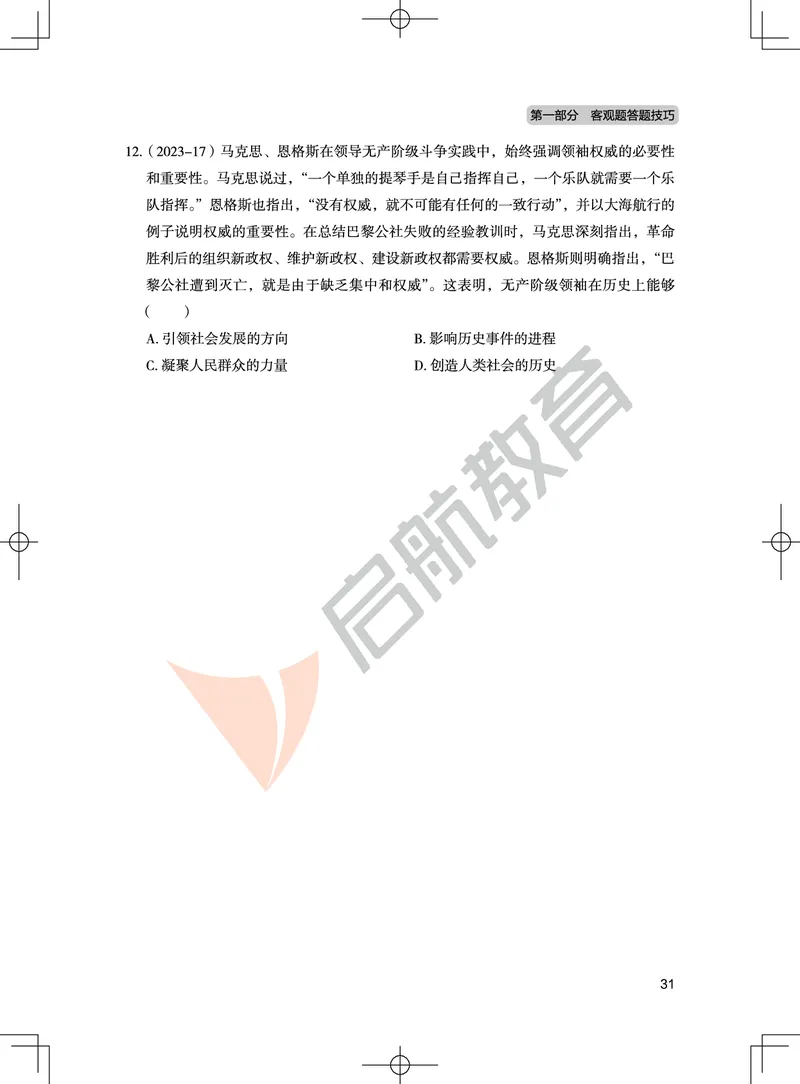 第一部分　客观题答题技巧

12.（2023–17）马克思、恩格斯在领导无产阶级斗争实践中，始终强调领袖权威的必要性和重要性。马克思说过，“一个单独的提琴手是自己指挥自己，一个乐队就需要一个乐队指挥。”恩格斯也指出，“没有权威，就不可能有任何的一致行动”，并以大海航行的例子说明权威的重要性。在总结巴黎公社失败的经验教训时，马克思深刻指出，革命胜利后的组织新政权、维护新政权、建设新政权都需要权威。恩格斯则明确指出，“巴黎公社遭到灭亡，就是由于缺乏集中和权威”。这表明，无产阶级领袖在历史上能够（　　）

A. 引领社会发展的方向
B. 影响历史事件的进程
C. 凝聚人民群众的力量
D. 创造人类社会的历史

启航教育

31